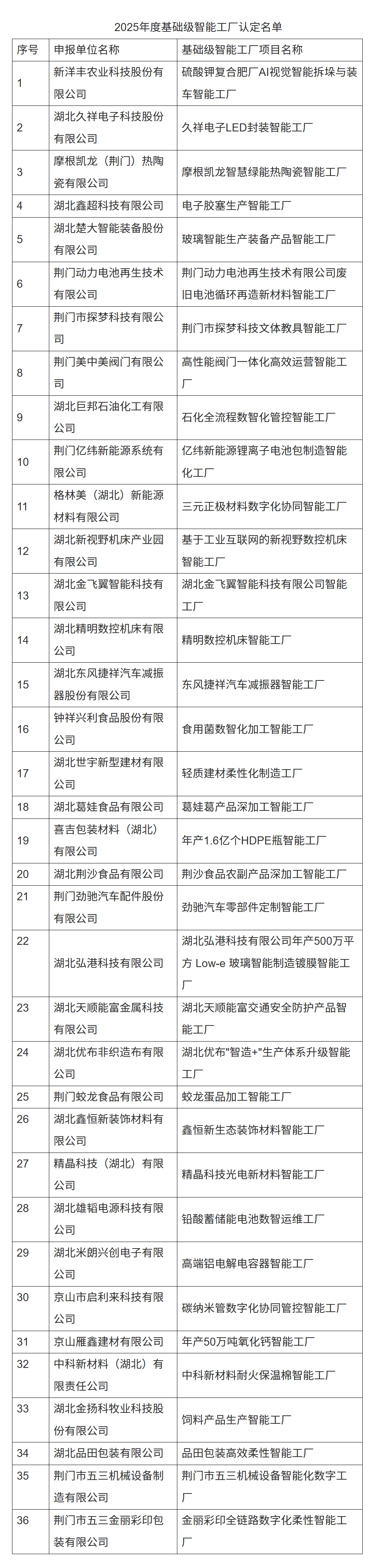 2025年度基础级智能工厂认定名单

| 序号 | 申报单位名称 | 基础级智能工厂项目名称 |
|---|---|---|
| 1 | 新洋丰农业科技股份有限公司 | 硫酸钾复合肥厂AI视觉智能拆垛与装车智能工厂 |
| 2 | 湖北久祥电子科技股份有限公司 | 久祥电子LED封装智能工厂 |
| 3 | 摩根凯龙（荆门）热陶瓷有限公司 | 摩根凯龙智慧绿能热陶瓷智能工厂 |
| 4 | 湖北鑫超科技有限公司 | 电子胶塞生产智能工厂 |
| 5 | 湖北楚大智能装备股份有限公司 | 玻璃智能生产装备产品智能工厂 |
| 6 | 荆门动力电池再生技术有限公司 | 荆门动力电池再生技术有限公司废旧电池循环再造新材料智能工厂 |
| 7 | 荆门市探梦科技有限公司 | 荆门市探梦科技文体教具智能工厂 |
| 8 | 荆门美中美阀门有限公司 | 高性能阀门一体化高效运营智能工厂 |
| 9 | 湖北巨邦石油化工有限公司 | 石化全流程数智化管控智能工厂 |
| 10 | 荆门亿纬新能源系统有限公司 | 亿纬新能源锂离子电池包制造智能化工厂 |
| 11 | 格林美（湖北）新能源材料有限公司 | 三元正极材料数字化协同智能工厂 |
| 12 | 湖北新视野机床产业园有限公司 | 基于工业互联网的新视野数控机床智能工厂 |
| 13 | 湖北金飞翼智能科技有限公司 | 湖北金飞翼智能科技有限公司智能工厂 |
| 14 | 湖北精明数控机床有限公司 | 精明数控机床智能工厂 |
| 15 | 湖北东风捷祥汽车减振器股份有限公司 | 东风捷祥汽车减振器智能工厂 |
| 16 | 钟祥兴利食品股份有限公司 | 食用菌数智化加工智能工厂 |
| 17 | 湖北世宇新型建材有限公司 | 轻质建材柔性化制造工厂 |
| 18 | 湖北葛娃食品有限公司 | 葛娃葛产品深加工智能工厂 |
| 19 | 喜吉包装材料（湖北）有限公司 | 年产1.6亿个HDPE瓶智能工厂 |
| 20 | 湖北荆沙食品有限公司 | 荆沙食品农副产品深加工智能工厂 |
| 21 | 荆门劲驰汽车配件股份有限公司 | 劲驰汽车零部件定制智能工厂 |
| 22 | 湖北弘港科技有限公司 | 湖北弘港科技有限公司年产500万平方 Low-e 玻璃智能制造镀膜智能工厂 |
| 23 | 湖北天顺能富金属科技有限公司 | 湖北天顺能富交通安全防护产品智能工厂 |
| 24 | 湖北优布非织造布有限公司 | 湖北优布"智造+"生产体系升级智能工厂 |
| 25 | 荆门蛟龙食品有限公司 | 蛟龙蛋品加工智能工厂 |
| 26 | 湖北鑫恒新装饰材料有限公司 | 鑫恒新生态装饰材料智能工厂 |
| 27 | 精晶科技（湖北）有限公司 | 精晶科技光电新材料智能工厂 |
| 28 | 湖北雄韬电源科技有限公司 | 铅酸蓄储能电池数智运维工厂 |
| 29 | 湖北米朗兴创电子有限公司 | 高端铝电解电容器智能工厂 |
| 30 | 京山市启利来科技有限公司 | 碳纳米管数字化协同管控智能工厂 |
| 31 | 京山雁鑫建材有限公司 | 年产50万吨氧化钙智能工厂 |
| 32 | 中科新材料（湖北）有限责任公司 | 中科新材料耐火保温棉智能工厂 |
| 33 | 湖北金扬科牧业科技股份有限公司 | 饲料产品生产智能工厂 |
| 34 | 湖北品田包装有限公司 | 品田包装高效柔性智能工厂 |
| 35 | 荆门市五三机械设备制造有限公司 | 荆门市五三机械设备智能化数字工厂 |
| 36 | 荆门市五三金丽彩印包装有限公司 | 金丽彩印全链路数字化柔性智能工厂 |